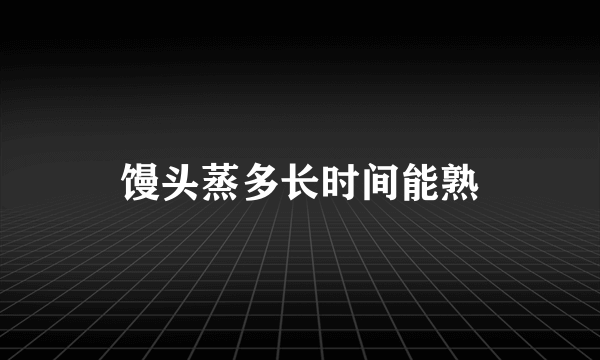 馒头蒸多长时间能熟